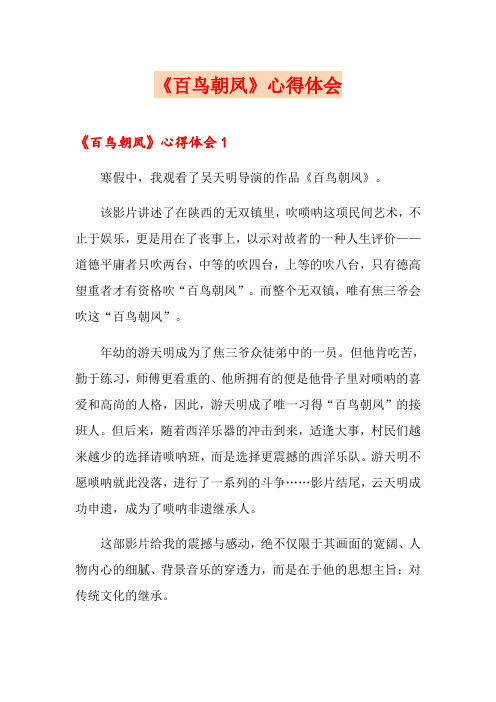 《百鸟朝凤》心得体会

《百鸟朝凤》心得体会 1

寒假中，我观看了吴天明导演的作品《百鸟朝凤》。

该影片讲述了在陕西的无双镇里，吹唢呐这项民间艺术，不止于娱乐，更是用在了丧事上，以示对故者的一种人生评价——道德平庸者只吹两台，中等的吹四台，上等的吹八台，只有德高望重者才有资格吹“百鸟朝凤”。而整个无双镇，唯有焦三爷会吹这“百鸟朝凤”。

年幼的游天明成为了焦三爷众徒弟中的一员。但他肯吃苦，勤于练习，师傅更看重的、他所拥有的便是他骨子里对唢呐的喜爱和高尚的人格，因此，游天明成了唯一习得“百鸟朝凤”的接班人。但后来，随着西洋乐器的冲击到来，适逢大事，村民们越来越少的选择请唢呐班，而是选择更震撼的西洋乐队。游天明不愿唢呐就此没落，进行了一系列的斗争……影片结尾，云天明成功申遗，成为了唢呐非遗继承人。

这部影片给我的震撼与感动，绝不仅限于其画面的宽阔、人物内心的细腻、背景音乐的穿透力，而是在于他的思想主旨：对传统文化的继承。